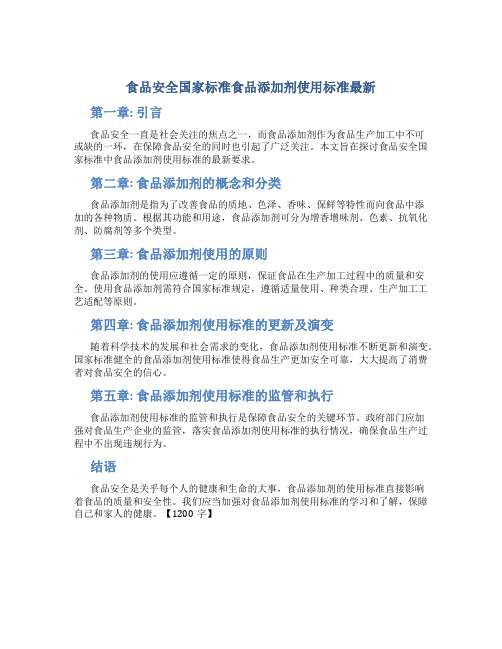 食品安全国家标准食品添加剂使用标准最新

第一章: 引言

食品安全一直是社会关注的焦点之一，而食品添加剂作为食品生产加工中不可或缺的一环，在保障食品安全的同时也引起了广泛关注。本文旨在探讨食品安全国家标准中食品添加剂使用标准的最新要求。

第二章: 食品添加剂的概念和分类

食品添加剂是指为了改善食品的质地、色泽、香味、保鲜等特性而向食品中添加的各种物质。根据其功能和用途，食品添加剂可分为增香增味剂、色素、抗氧化剂、防腐剂等多个类型。

第三章: 食品添加剂使用的原则

食品添加剂的使用应遵循一定的原则，保证食品在生产加工过程中的质量和安全。使用食品添加剂需符合国家标准规定，遵循适量使用、种类合理、生产加工工艺适配等原则。

第四章: 食品添加剂使用标准的更新及演变

随着科学技术的发展和社会需求的变化，食品添加剂使用标准不断更新和演变。国家标准健全的食品添加剂使用标准使得食品生产更加安全可靠，大大提高了消费者对食品安全的信心。

第五章: 食品添加剂使用标准的监管和执行

食品添加剂使用标准的监管和执行是保障食品安全的关键环节。政府部门应加强对食品生产企业的监管，落实食品添加剂使用标准的执行情况，确保食品生产过程中不出现违规行为。

结语

食品安全是关乎每个人的健康和生命的大事，食品添加剂的使用标准直接影响着食品的质量和安全性。我们应当加强对食品添加剂使用标准的学习和了解，保障自己和家人的健康。【1200 字】